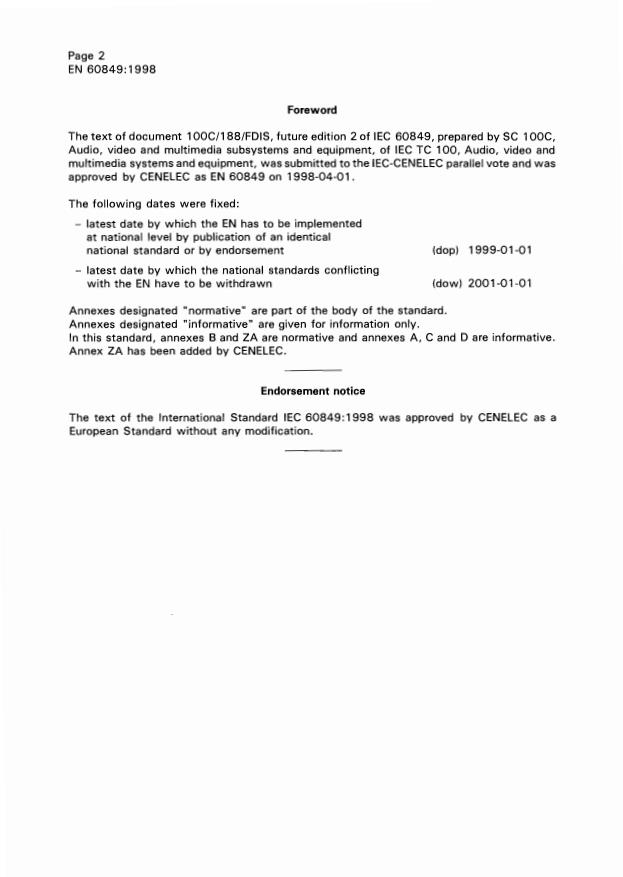 Page 2
EN 60849:1998

Foreword

The text of document 100C/188/FDIS, future edition 2 of IEC 60849, prepared by SC 100C, Audio, video and multimedia subsystems and equipment, of IEC TC 100, Audio, video and multimedia systems and equipment, was submitted to the IEC-CENELEC parallel vote and was approved by CENELEC as EN 60849 on 1998-04-01.

The following dates were fixed:

– latest date by which the EN has to be implemented at national level by publication of an identical national standard or by endorsement (dop) 1999-01-01

– latest date by which the national standards conflicting with the EN have to be withdrawn (dow) 2001-01-01

Annexes designated "normative" are part of the body of the standard.
Annexes designated "informative" are given for information only.
In this standard, annexes B and ZA are normative and annexes A, C and D are informative.
Annex ZA has been added by CENELEC.

Endorsement notice

The text of the International Standard IEC 60849:1998 was approved by CENELEC as a European Standard without any modification.